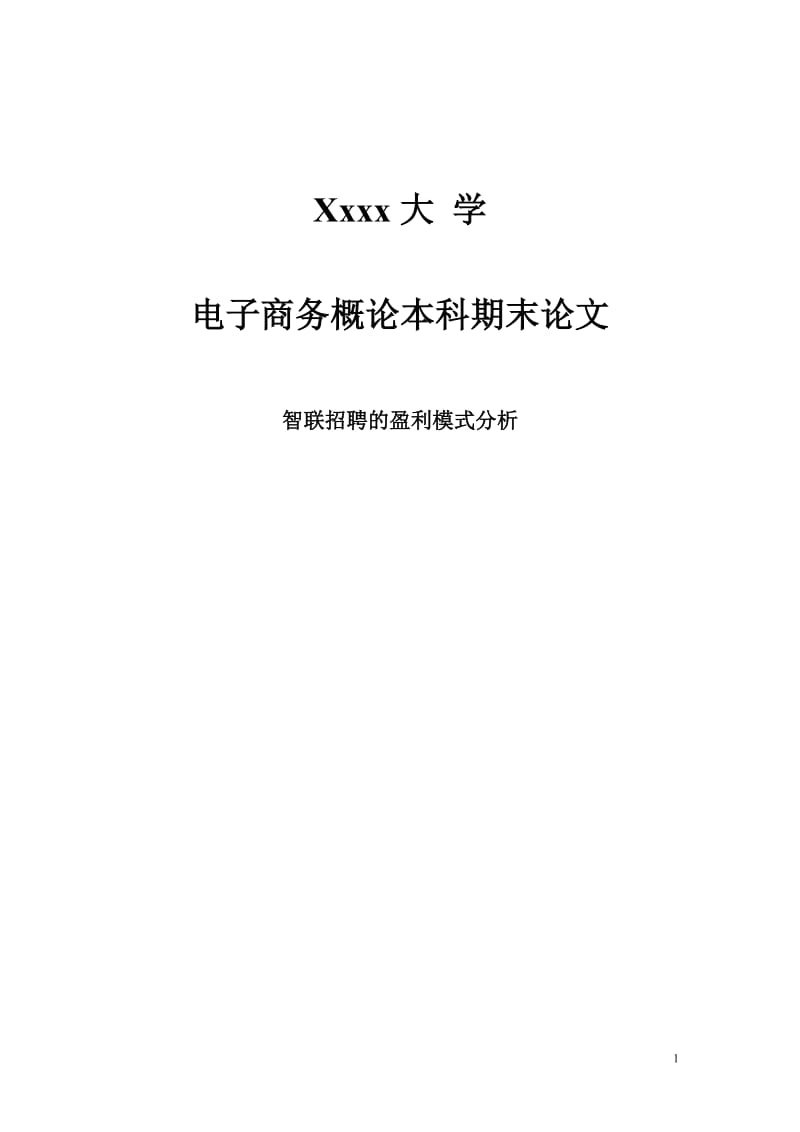 Xxxx 大 学

电子商务概论本科期末论文

智联招聘的盈利模式分析

1